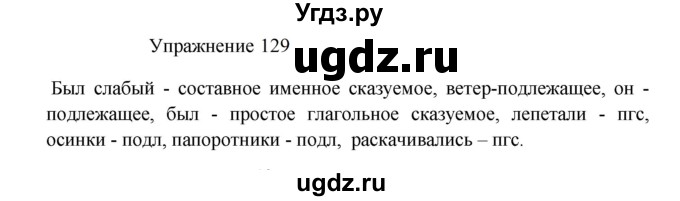 Угдз.ру

Упражнение 129 ugdz.ru

Был слабый - составное именное сказуемое, ветер-подлежащее, он - подлежащее, был - простое глагольное сказуемое, лепетали - пгс, осинки - подл, папоротники - подл, раскачивались – пгс.

ugdz.ru